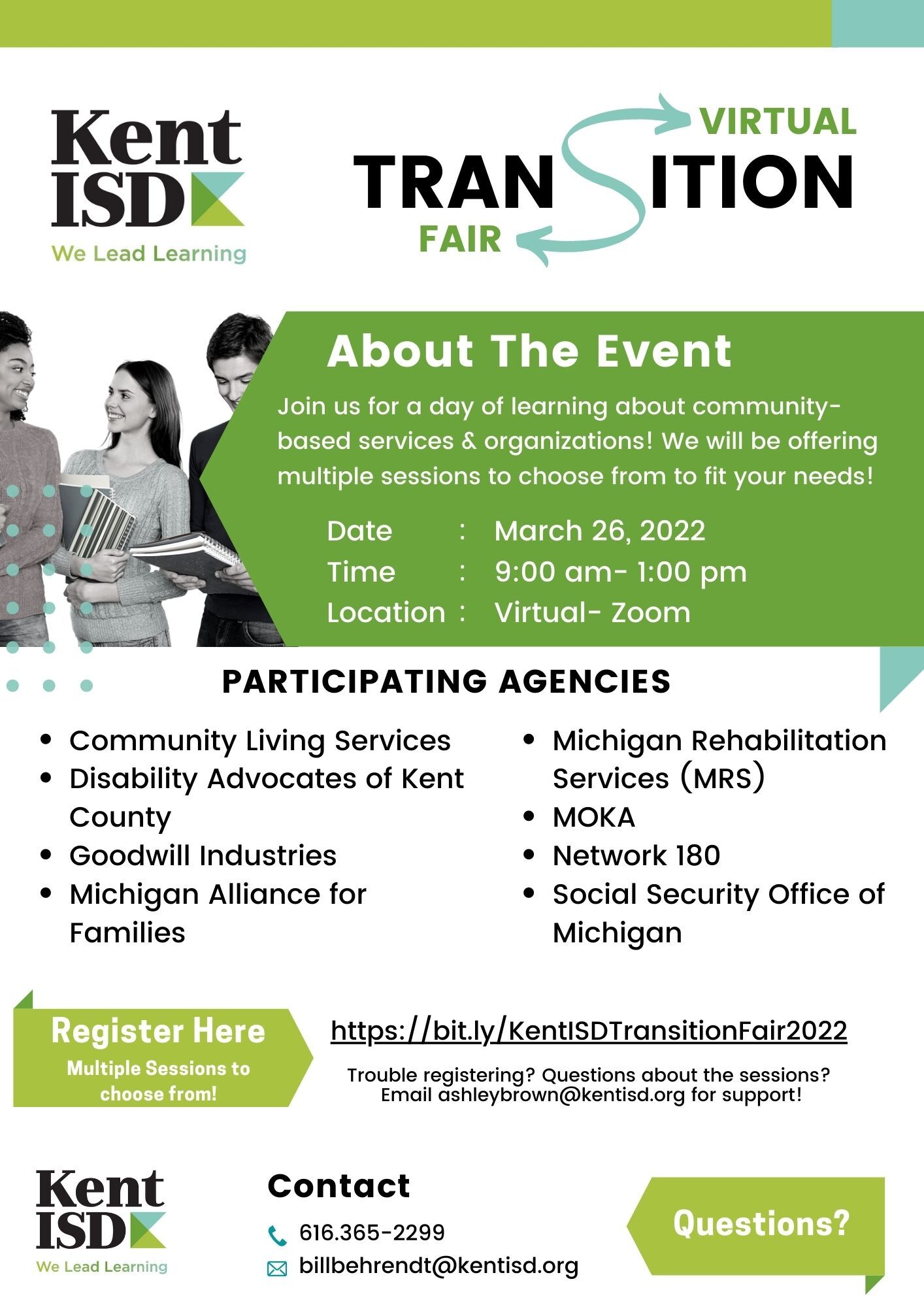 Kent ISD
We Lead Learning

VIRTUAL
TRANSITION
FAIR

About The Event

Join us for a day of learning about community-based services & organizations! We will be offering multiple sessions to choose from to fit your needs!

Date : March 26, 2022
Time : 9:00 am- 1:00 pm
Location : Virtual- Zoom

PARTICIPATING AGENCIES

- Community Living Services
- Disability Advocates of Kent County
- Goodwill Industries
- Michigan Alliance for Families
- Michigan Rehabilitation Services (MRS)
- MOKA
- Network 180
- Social Security Office of Michigan

Register Here
Multiple Sessions to choose from!

https://bit.ly/KentISDTransitionFair2022

Trouble registering? Questions about the sessions? Email ashleybrown@kentisd.org for support!

Kent ISD
We Lead Learning

Contact
616.365-2299
billbehrendt@kentisd.org

Questions?